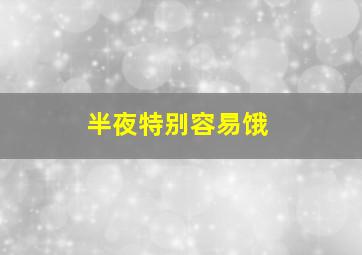 半夜特别容易饿